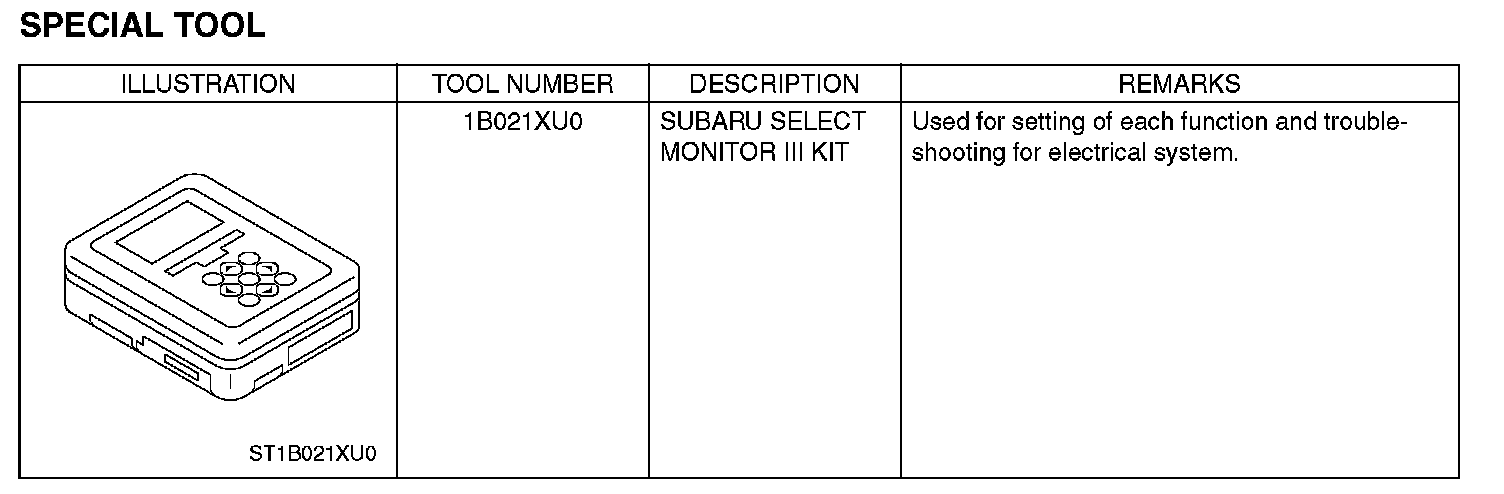 SPECIAL TOOL

| ILLUSTRATION | TOOL NUMBER | DESCRIPTION | REMARKS |
|---|---|---|---|
| ST1B021XU0 | 1B021XU0 | SUBARU SELECT MONITOR III KIT | Used for setting of each function and troubleshooting for electrical system. |